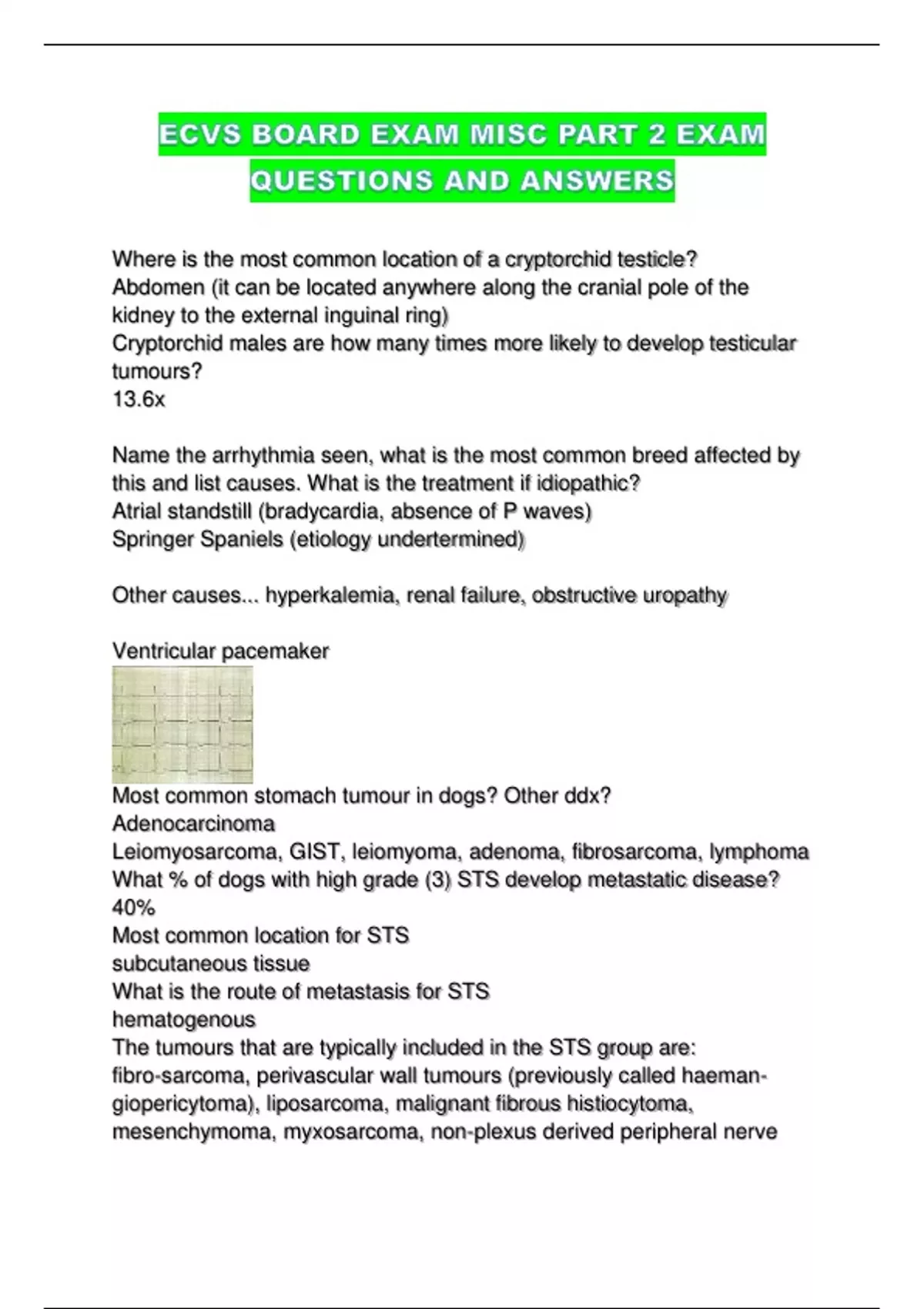 ECVS BOARD EXAM MISC PART 2 EXAM QUESTIONS AND ANSWERS

Where is the most common location of a cryptorchid testicle?
Abdomen (it can be located anywhere along the cranial pole of the kidney to the external inguinal ring)
Cryptorchid males are how many times more likely to develop testicular tumours?
13.6x

Name the arrhythmia seen, what is the most common breed affected by this and list causes. What is the treatment if idiopathic?
Atrial standstill (bradycardia, absence of P waves)
Springer Spaniels (etiology undertermined)

Other causes... hyperkalemia, renal failure, obstructive uropathy

Ventricular pacemaker
Most common stomach tumour in dogs? Other ddx?
Adenocarcinoma
Leiomyosarcoma, GIST, leiomyoma, adenoma, fibrosarcoma, lymphoma
What % of dogs with high grade (3) STS develop metastatic disease?
40%
Most common location for STS
subcutaneous tissue
What is the route of metastasis for STS
hematogenous
The tumours that are typically included in the STS group are:
fibro-sarcoma, perivascular wall tumours (previously called haemangiopericytoma), liposarcoma, malignant fibrous histiocytoma, mesenchymoma, myxosarcoma, non-plexus derived peripheral nerve